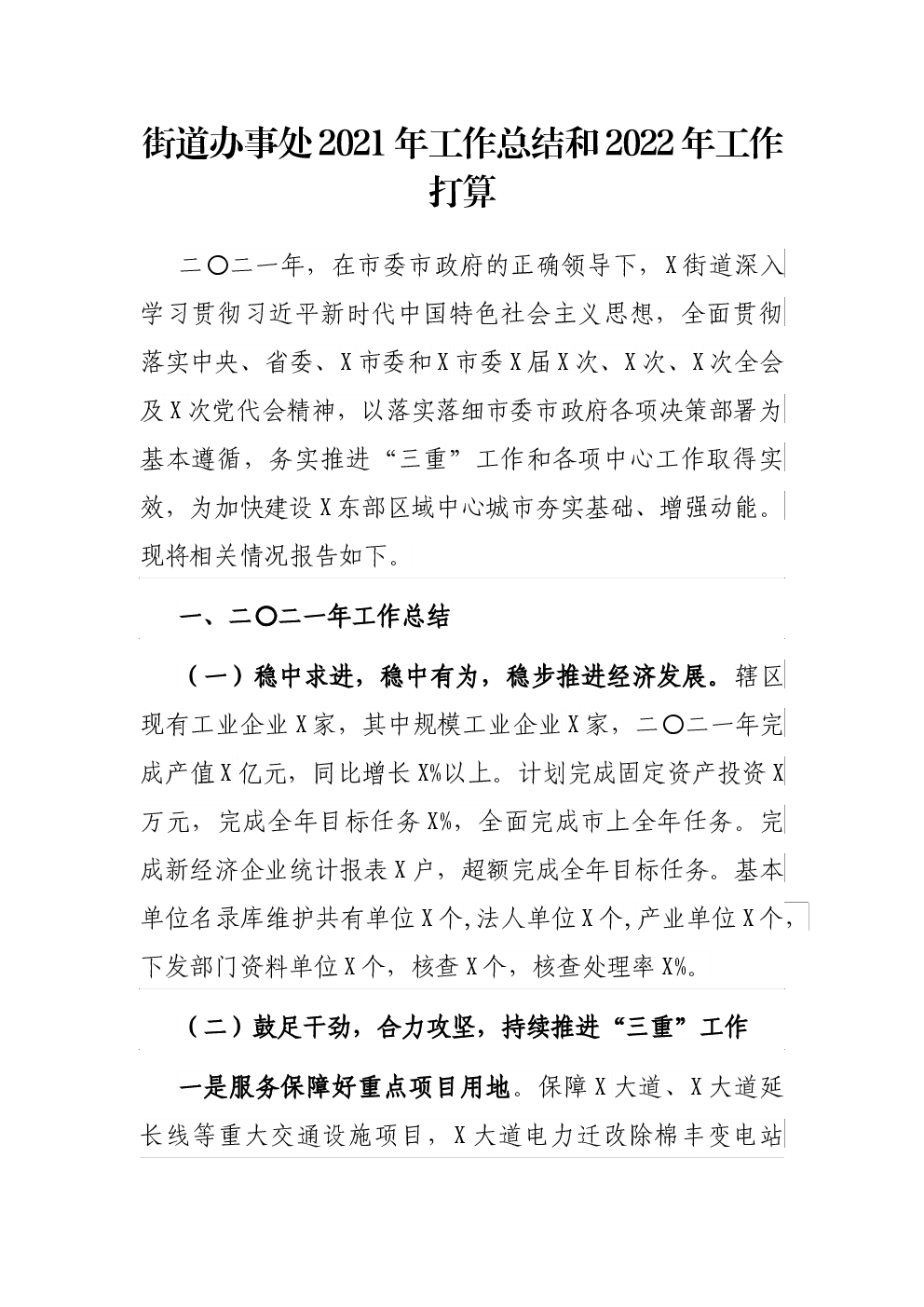 街道办事处2021年工作总结和2022年工作打算

二〇二一年，在市委市政府的正确领导下，X街道深入学习贯彻习近平新时代中国特色社会主义思想，全面贯彻落实中央、省委、X市委和X市委X届X次、X次、X次全会及X次党代会精神，以落实落细市委市政府各项决策部署为基本遵循，务实推进“三重”工作和各项中心工作取得实效，为加快建设X东部区域中心城市夯实基础、增强动能。现将相关情况报告如下。

一、二〇二一年工作总结

（一）稳中求进，稳中有为，稳步推进经济发展。辖区现有工业企业X家，其中规模工业企业X家，二〇二一年完成产值X亿元，同比增长X%以上。计划完成固定资产投资X万元，完成全年目标任务X%，全面完成市上全年任务。完成新经济企业统计报表X户，超额完成全年目标任务。基本单位名录库维护共有单位X个,法人单位X个,产业单位X个,下发部门资料单位X个，核查X个，核查处理率X%。

（二）鼓足干劲，合力攻坚，持续推进“三重”工作

一是服务保障好重点项目用地。保障X大道、X大道延长线等重大交通设施项目，X大道电力迁改除棉丰变电站